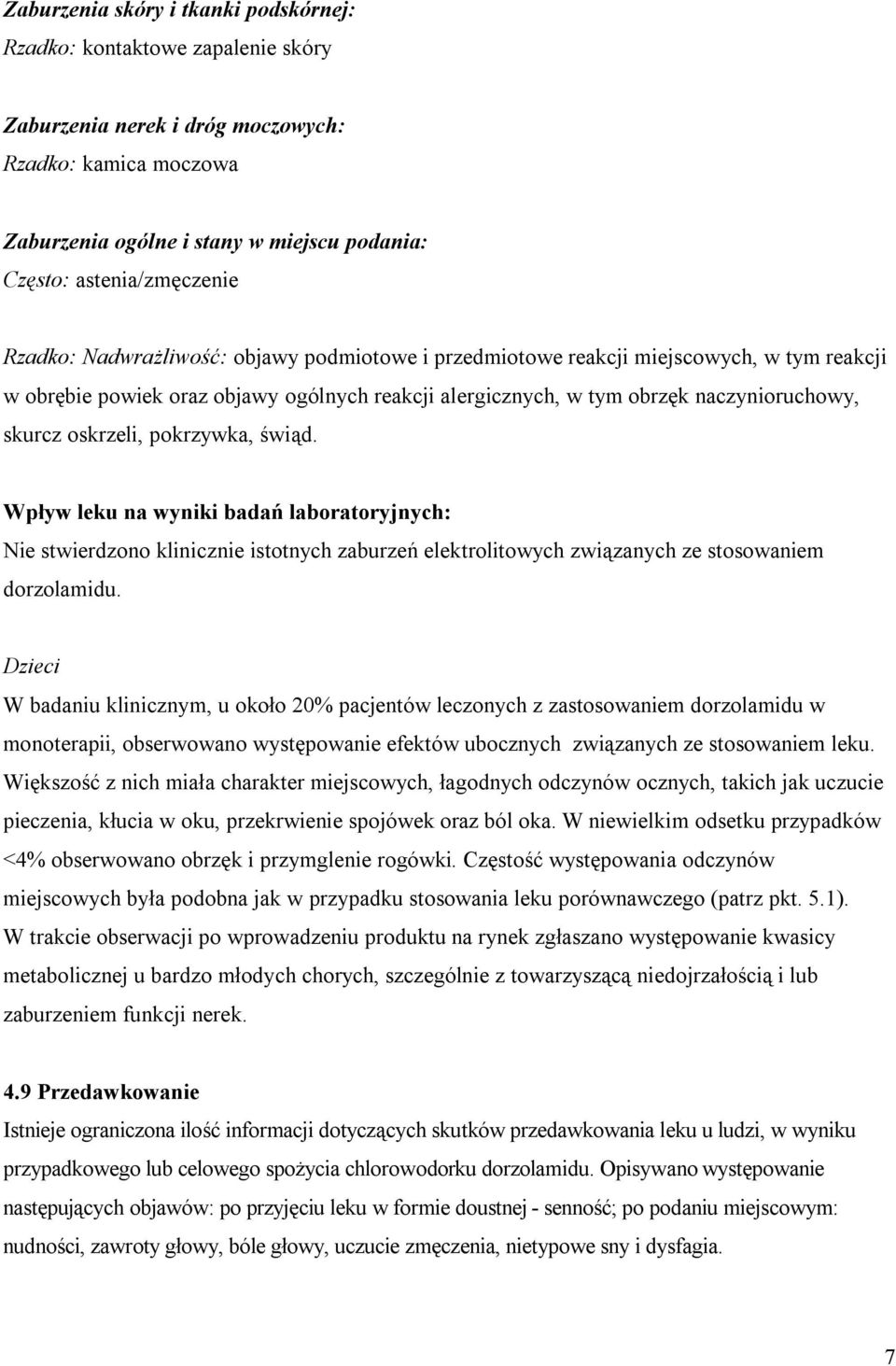 Zaburzenia skóry i tkanki podskórnej:
Rzadko: kontaktowe zapalenie skóry

Zaburzenia nerek i dróg moczowych:
Rzadko: kamica moczowa

Zaburzenia ogólne i stany w miejscu podania:
Często: astenia/zmęczenie

Rzadko: Nadwrażliwość: objawy podmiotowe i przedmiotowe reakcji miejscowych, w tym reakcji w obrębie powiek oraz objawy ogólnych reakcji alergicznych, w tym obrzęk naczynioruchowy, skurcz oskrzeli, pokrzywka, świąd.

Wpływ leku na wyniki badań laboratoryjnych:
Nie stwierdzono klinicznie istotnych zaburzeń elektrolitowych związanych ze stosowaniem dorzolamidu.

Dzieci
W badaniu klinicznym, u około 20% pacjentów leczonych z zastosowaniem dorzolamidu w monoterapii, obserwowano występowanie efektów ubocznych związanych ze stosowaniem leku. Większość z nich miała charakter miejscowych, łagodnych odczynów ocznych, takich jak uczucie pieczenia, kłucia w oku, przekrwienie spojówek oraz ból oka. W niewielkim odsetku przypadków <4% obserwowano obrzęk i przymglenie rogówki. Częstość występowania odczynów miejscowych była podobna jak w przypadku stosowania leku porównawczego (patrz pkt. 5.1). W trakcie obserwacji po wprowadzeniu produktu na rynek zgłaszano występowanie kwasicy metabolicznej u bardzo młodych chorych, szczególnie z towarzyszącą niedojrzałością i lub zaburzeniem funkcji nerek.

4.9 Przedawkowanie
Istnieje ograniczona ilość informacji dotyczących skutków przedawkowania leku u ludzi, w wyniku przypadkowego lub celowego spożycia chlorowodorku dorzolamidu. Opisywano występowanie następujących objawów: po przyjęciu leku w formie doustnej - senność; po podaniu miejscowym: nudności, zawroty głowy, bóle głowy, uczucie zmęczenia, nietypowe sny i dysfagia.

7